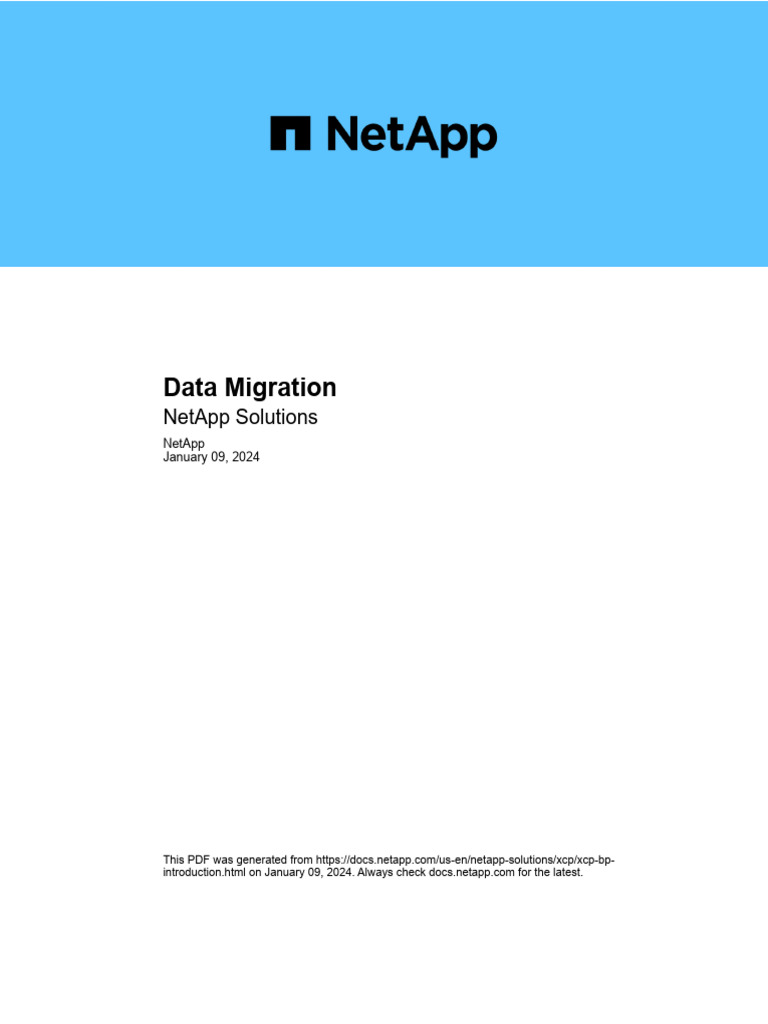 NetApp

Data Migration
NetApp Solutions

NetApp
January 09, 2024

This PDF was generated from https://docs.netapp.com/us-en/netapp-solutions/xcp/xcp-bp-introduction.html on January 09, 2024. Always check docs.netapp.com for the latest.